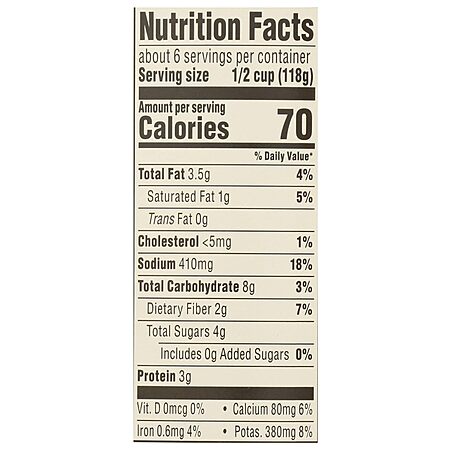 Nutrition Facts

about 6 servings per container
Serving size 1/2 cup (118g)

Amount per serving
Calories 70

% Daily Value*

Total Fat 3.5g 4%
Saturated Fat 1g 5%
Trans Fat 0g
Cholesterol <5mg 1%
Sodium 410mg 18%
Total Carbohydrate 8g 3%
Dietary Fiber 2g 7%
Total Sugars 4g
Includes 0g Added Sugars 0%
Protein 3g

Vit. D 0mcg 0% • Calcium 80mg 6%
Iron 0.6mg 4% • Potas. 380mg 8%